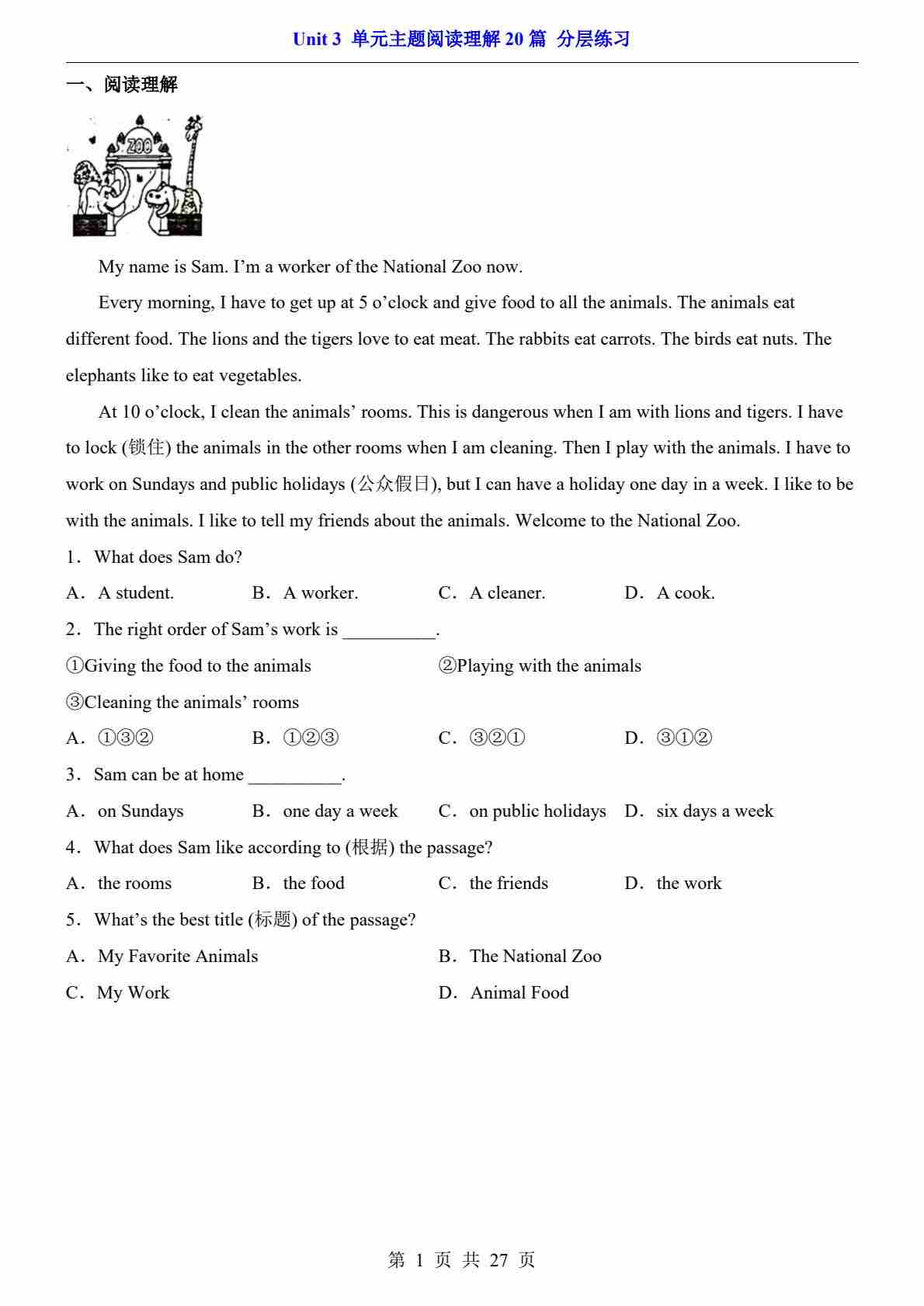 Unit 3 单元主题阅读理解 20 篇 分层练习

一、阅读理解

ZOO

My name is Sam. I’m a worker of the National Zoo now.

Every morning, I have to get up at 5 o’clock and give food to all the animals. The animals eat different food. The lions and the tigers love to eat meat. The rabbits eat carrots. The birds eat nuts. The elephants like to eat vegetables.

At 10 o’clock, I clean the animals’ rooms. This is dangerous when I am with lions and tigers. I have to lock (锁住) the animals in the other rooms when I am cleaning. Then I play with the animals. I have to work on Sundays and public holidays (公众假日), but I can have a holiday one day in a week. I like to be with the animals. I like to tell my friends about the animals. Welcome to the National Zoo.

1．What does Sam do?

A．A student. B．A worker. C．A cleaner. D．A cook.

2．The right order of Sam’s work is __________.

①Giving the food to the animals ②Playing with the animals

③Cleaning the animals’ rooms

A．①③② B．①②③ C．③②① D．③①②

3．Sam can be at home __________.

A．on Sundays B．one day a week C．on public holidays D．six days a week

4．What does Sam like according to (根据) the passage?

A．the rooms B．the food C．the friends D．the work

5．What’s the best title (标题) of the passage?

A．My Favorite Animals B．The National Zoo

C．My Work D．Animal Food

第 1 页 共 27 页